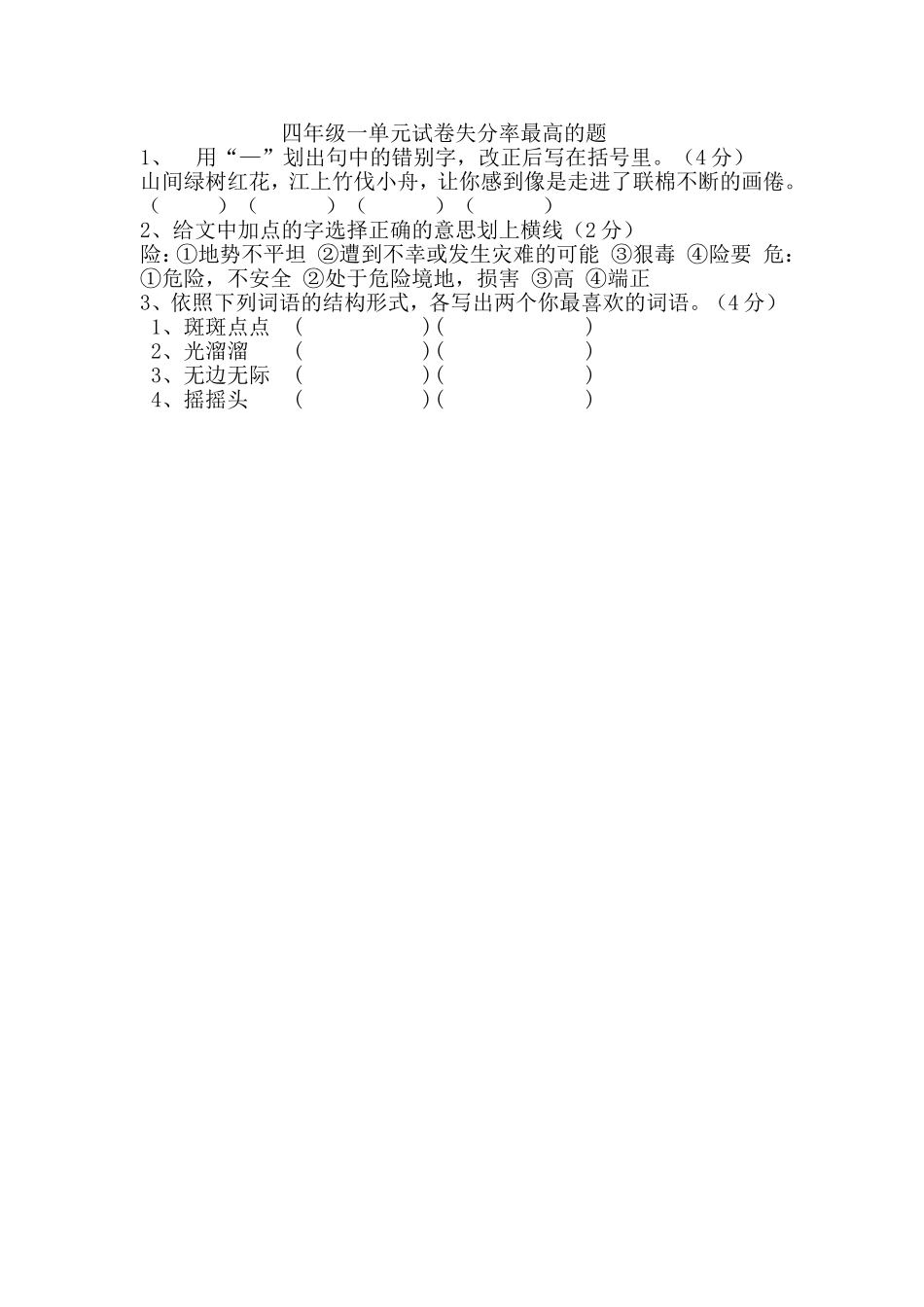 四年级一单元试卷失分率最高的题

1、 用“—”划出句中的错别字，改正后写在括号里。（4分）

山间绿树红花，江上竹伐小舟，让你感到像是走进了联棉不断的画倦。

（ ）（ ）（ ）（ ）

2、给文中加点的字选择正确的意思划上横线（2分）

险：①地势不平坦 ②遭到不幸或发生灾难的可能 ③狠毒 ④险要 危：①危险，不安全 ②处于危险境地，损害 ③高 ④端正

3、依照下列词语的结构形式，各写出两个你最喜欢的词语。（4分）

1、斑斑点点 （ ）（ ）

2、光溜溜 （ ）（ ）

3、无边无际 （ ）（ ）

4、摇摇头 （ ）（ ）